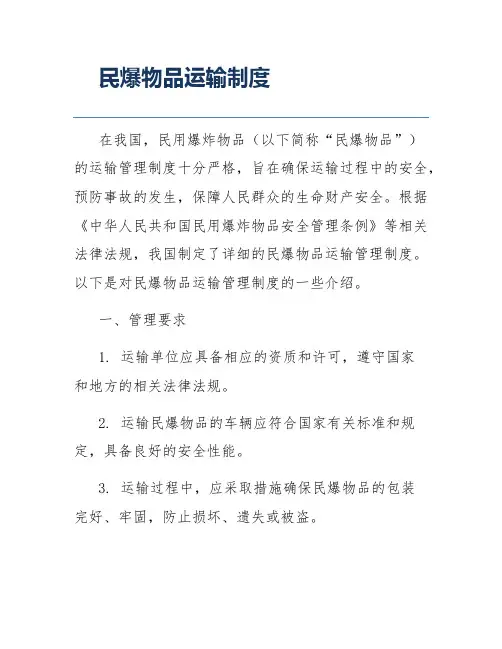 民爆物品运输制度

在我国，民用爆炸物品（以下简称“民爆物品”）的运输管理制度十分严格，旨在确保运输过程中的安全，预防事故的发生，保障人民群众的生命财产安全。根据《中华人民共和国民用爆炸物品安全管理条例》等相关法律法规，我国制定了详细的民爆物品运输管理制度。以下是对民爆物品运输管理制度的一些介绍。

一、管理要求

1. 运输单位应具备相应的资质和许可，遵守国家和地方的相关法律法规。

2. 运输民爆物品的车辆应符合国家有关标准和规定，具备良好的安全性能。

3. 运输过程中，应采取措施确保民爆物品的包装完好、牢固，防止损坏、遗失或被盗。